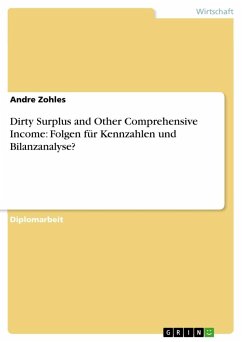 Wirtschaft

Andre Zohles

Dirty Surplus and Other Comprehensive Income: Folgen für Kennzahlen und Bilanzanalyse?

Diplomarbeit

GRIN